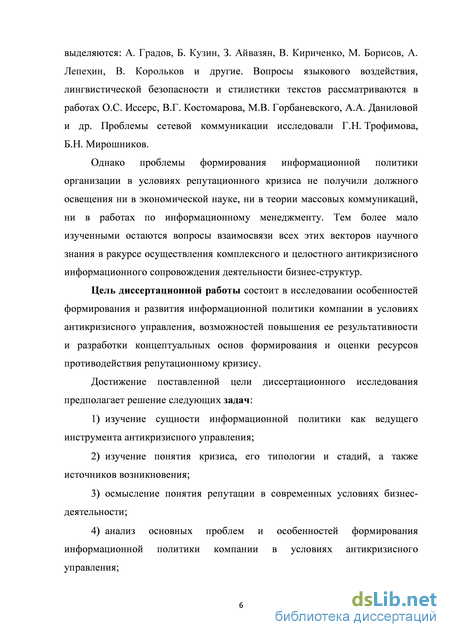 выделяются: А. Градов, Б. Кузин, З. Айвазян, В. Кириченко, М. Борисов, А. Лепехин, В. Корольков и другие. Вопросы языкового воздействия, лингвистической безопасности и стилистики текстов рассматриваются в работах О.С. Иссерс, В.Г. Костомарова, М.В. Горбаневского, А.А. Даниловой и др. Проблемы сетевой коммуникации исследовали Г.Н. Трофимова, Б.Н. Мирошников.

Однако проблемы формирования информационной политики организации в условиях репутационного кризиса не получили должного освещения ни в экономической науке, ни в теории массовых коммуникаций, ни в работах по информационному менеджменту. Тем более мало изученными остаются вопросы взаимосвязи всех этих векторов научного знания в ракурсе осуществления комплексного и целостного антикризисного информационного сопровождения деятельности бизнес-структур.

Цель диссертационной работы состоит в исследовании особенностей формирования и развития информационной политики компании в условиях антикризисного управления, возможностей повышения ее результативности и разработки концептуальных основ формирования и оценки ресурсов противодействия репутационному кризису.

Достижение поставленной цели диссертационного исследования предполагает решение следующих задач:

1) изучение сущности информационной политики как ведущего инструмента антикризисного управления;

2) изучение понятия кризиса, его типологии и стадий, а также источников возникновения;

3) осмысление понятия репутации в современных условиях бизнес-деятельности;

4) анализ основных проблем и особенностей формирования информационной политики компании в условиях антикризисного управления;

6

dsLib.net
библиотека диссертаций